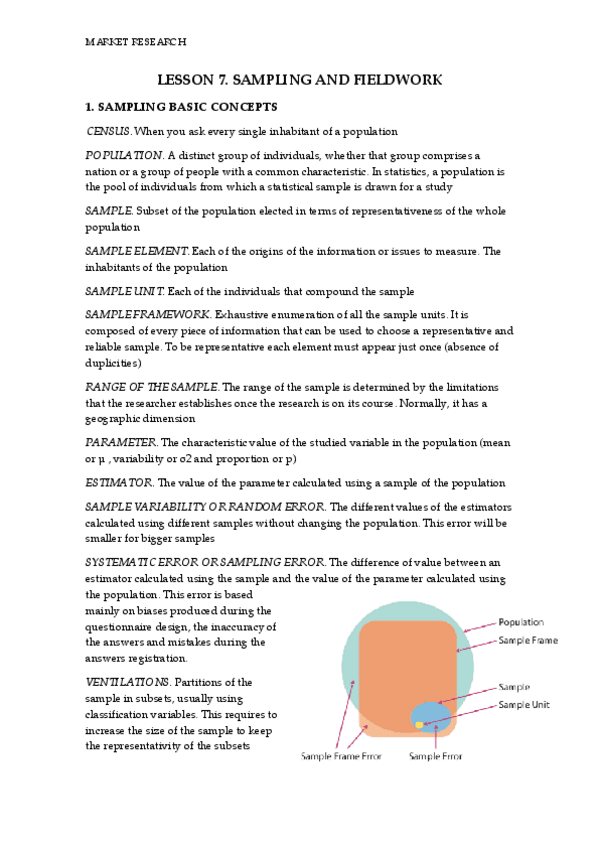 MARKET RESEARCH

LESSON 7. SAMPLING AND FIELDWORK

1. SAMPLING BASIC CONCEPTS

CENSUS. When you ask every single inhabitant of a population

POPULATION. A distinct group of individuals, whether that group comprises a nation or a group of people with a common characteristic. In statistics, a population is the pool of individuals from which a statistical sample is drawn for a study

SAMPLE. Subset of the population elected in terms of representativeness of the whole population

SAMPLE ELEMENT. Each of the origins of the information or issues to measure. The inhabitants of the population

SAMPLE UNIT. Each of the individuals that compound the sample

SAMPLE FRAMEWORK. Exhaustive enumeration of all the sample units. It is composed of every piece of information that can be used to choose a representative and reliable sample. To be representative each element must appear just once (absence of duplicities)

RANGE OF THE SAMPLE. The range of the sample is determined by the limitations that the researcher establishes once the research is on its course. Normally, it has a geographic dimension

PARAMETER. The characteristic value of the studied variable in the population (mean or μ , variability or σ2 and proportion or p)

ESTIMATOR. The value of the parameter calculated using a sample of the population

SAMPLE VARIABILITY OR RANDOM ERROR. The different values of the estimators calculated using different samples without changing the population. This error will be smaller for bigger samples

SYSTEMATIC ERROR OR SAMPLING ERROR. The difference of value between an estimator calculated using the sample and the value of the parameter calculated using the population. This error is based mainly on biases produced during the questionnaire design, the inaccuracy of the answers and mistakes during the answers registration.

VENTILATIONS. Partitions of the sample in subsets, usually using classification variables. This requires to increase the size of the sample to keep the representativity of the subsets

Population
Sample Frame
Sample
Sample Unit
Sample Frame Error
Sample Error